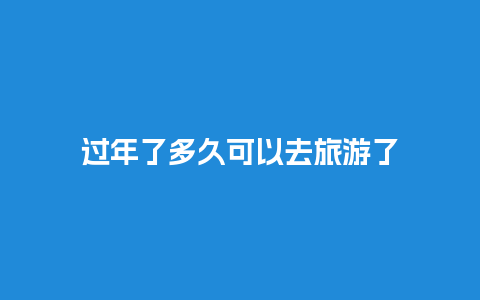 过年了多久可以去旅游了